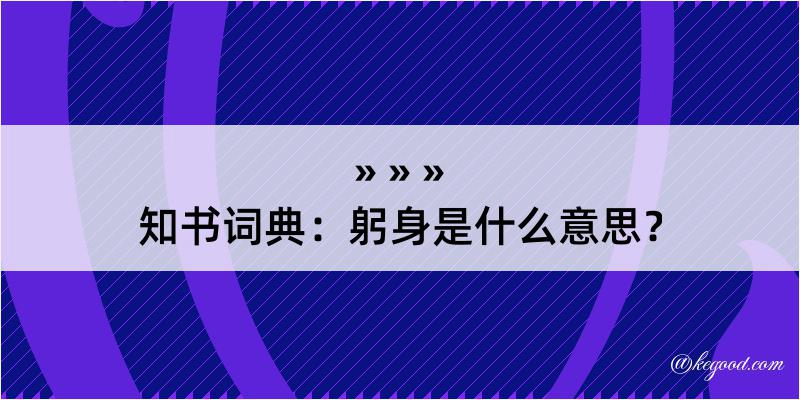 » » »
知书词典：躬身是什么意思？

@kegood.com